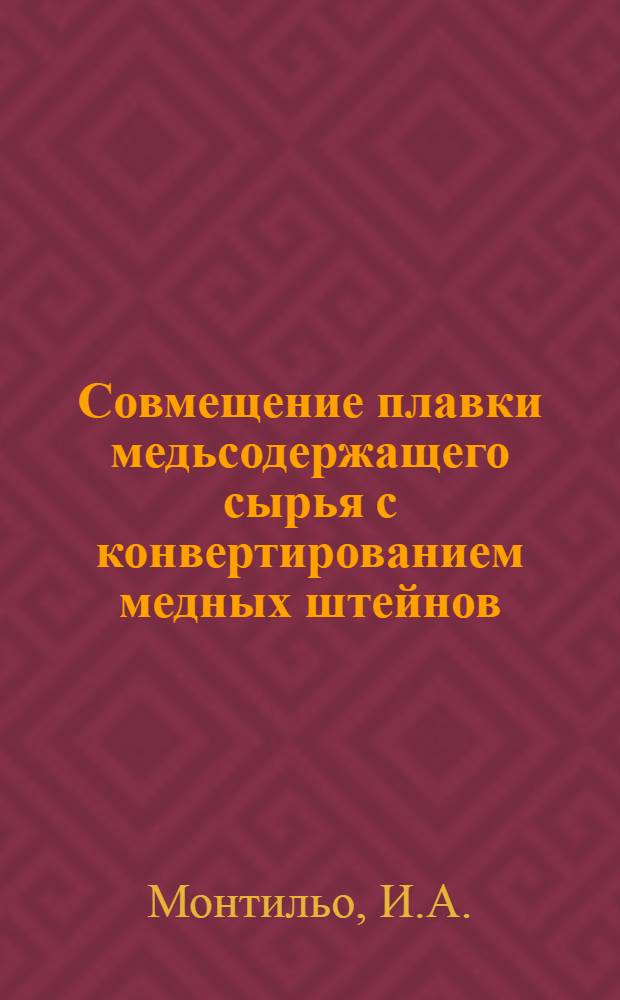 Совмещение плавки медьсодержащего сырья с конвертированием медных штейнов

Монтильо, И.А.